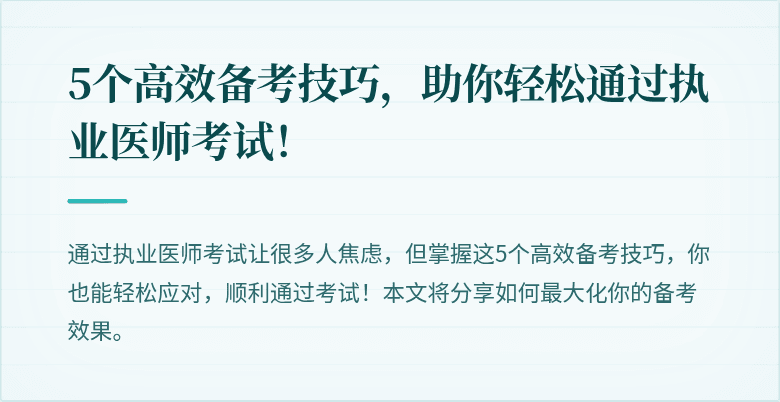 5个高效备考技巧，助你轻松通过执业医师考试！

通过执业医师考试让很多人焦虑，但掌握这5个高效备考技巧，你也能轻松应对，顺利通过考试！本文将分享如何最大化你的备考效果。